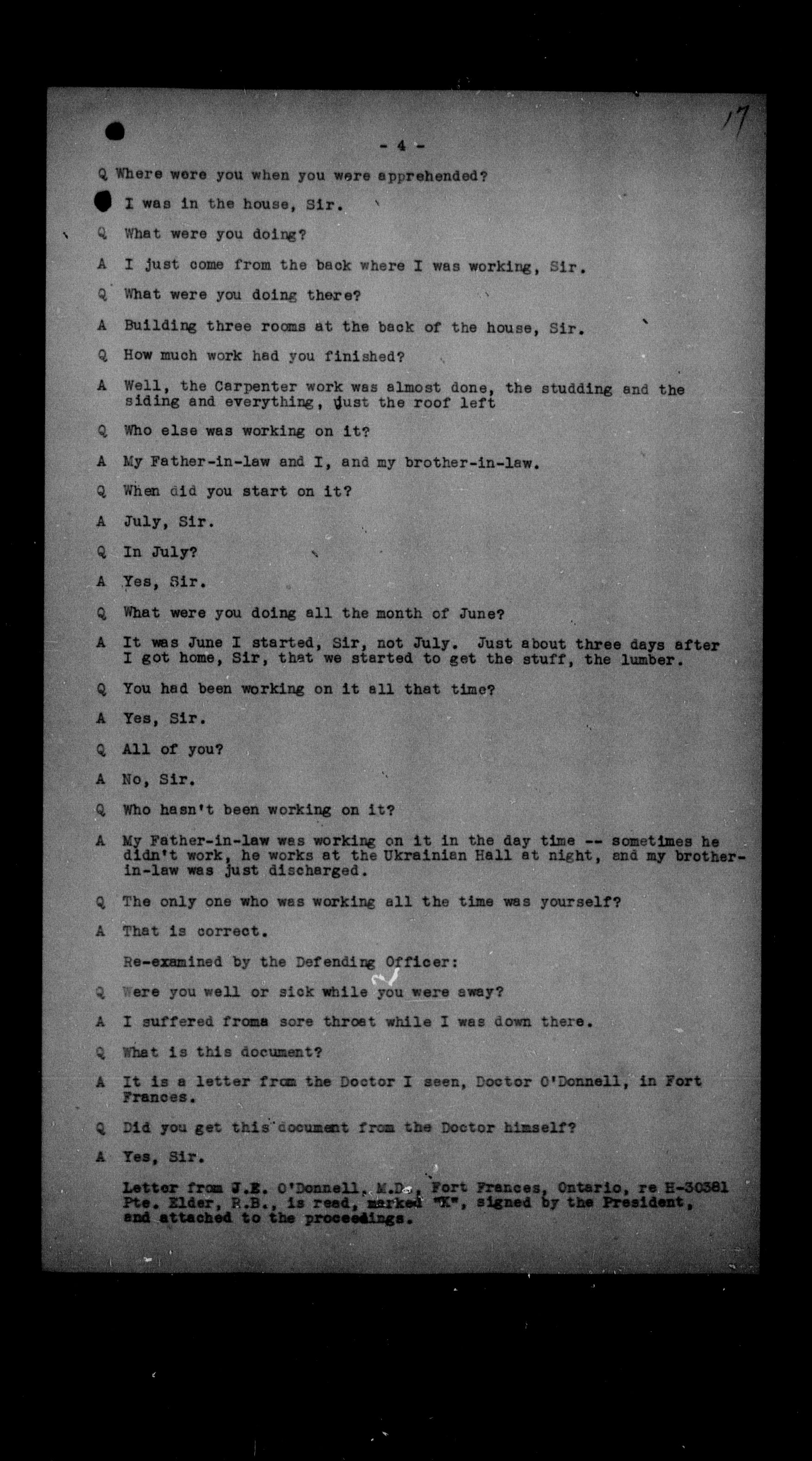 17

- 4 -

Q Where were you when you were apprehended?

I was in the house, Sir.

Q What were you doing?

A I just come from the back where I was working, Sir.

Q What were you doing there?

A Building three rooms at the back of the house, Sir.

Q How much work had you finished?

A Well, the Carpenter work was almost done, the studding and the siding and everything, just the roof left

Q Who else was working on it?

A My Father-in-law and I, and my brother-in-law.

Q When did you start on it?

A July, Sir.

Q In July?

A Yes, Sir.

Q What were you doing all the month of June?

A It was June I started, Sir, not July. Just about three days after I got home, Sir, that we started to get the stuff, the lumber.

Q You had been working on it all that time?

A Yes, Sir.

Q All of you?

A No, Sir.

Q Who hasn't been working on it?

A My Father-in-law was working on it in the day time -- sometimes he didn't work, he works at the Ukrainian Hall at night, and my brother-in-law was just discharged.

Q The only one who was working all the time was yourself?

A That is correct.

Re-examined by the Defending Officer:

Q Were you well or sick while you were away?

A I suffered froma sore throat while I was down there.

Q What is this document?

A It is a letter from the Doctor I seen, Doctor O'Donnell, in Fort Frances.

Q Did you get this document from the Doctor himself?

A Yes, Sir.

Letter from J.E. O'Donnell, M.D., Fort Frances, Ontario, re H-30381 Pte. Elder, R.B., is read, marked "K", signed by the President, and attached to the proceedings.